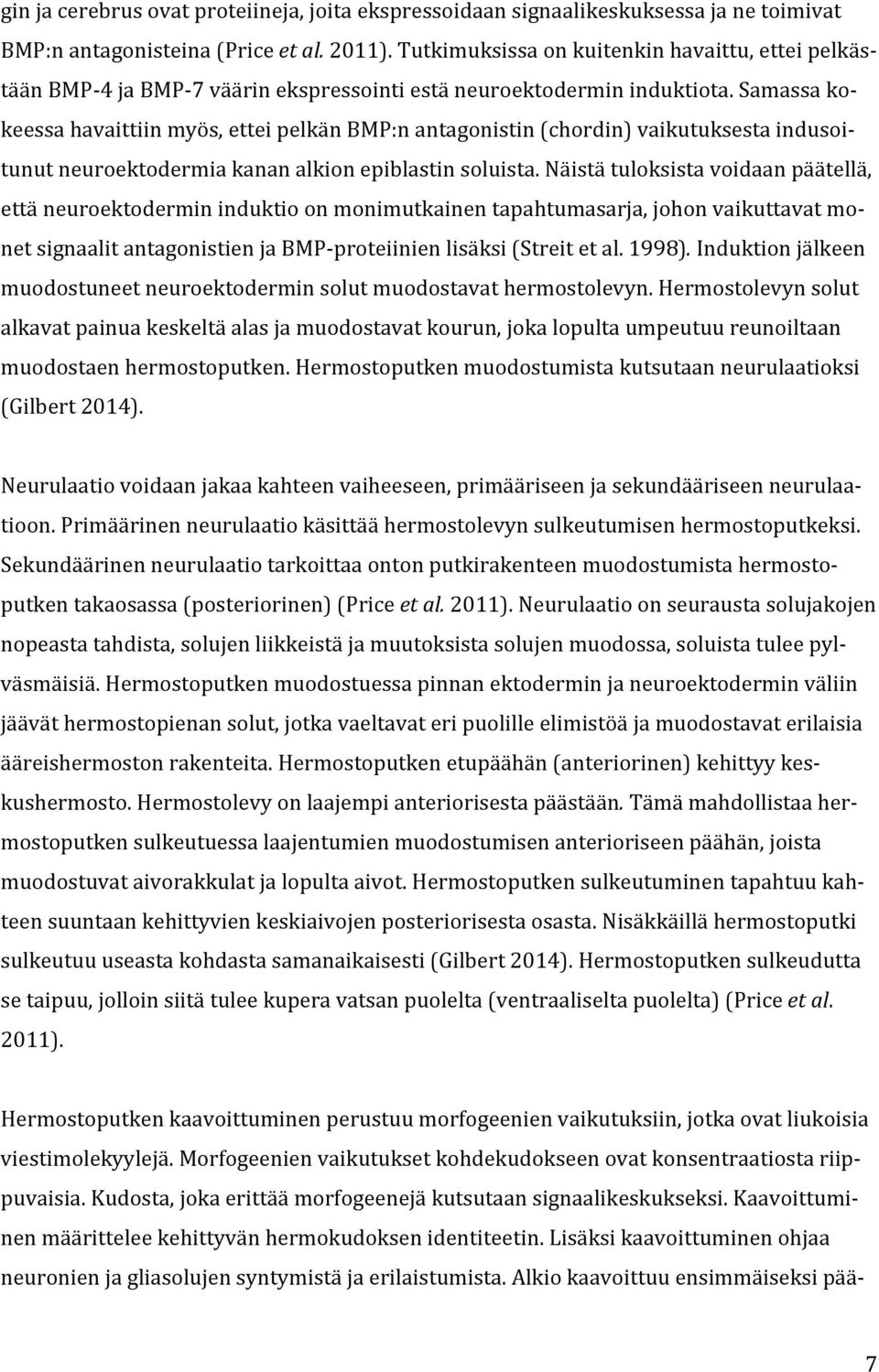 gin ja cerebrus ovat proteiineja, joita ekspressoidaan signaalikeskuksessa ja ne toimivat BMP:n antagonisteina (Price et al. 2011). Tutkimuksissa on kuitenkin havaittu, ettei pelkästään BMP-4 ja BMP-7 väärin ekspressointi estä neuroektodermin induktiota. Samassa kokeessa havaittiin myös, ettei pelkän BMP:n antagonistin (chordin) vaikutuksesta indusoitunut neuroektodermia kanan alkion epiblastin soluista. Näistä tuloksista voidaan päätellä, että neuroektodermin induktio on monimutkainen tapahtumasarja, johon vaikuttavat monet signaalit antagonistien ja BMP-proteiinien lisäksi (Streit et al. 1998). Induktion jälkeen muodostuneet neuroektodermin solut muodostavat hermostolevyn. Hermostolevyn solut alkavat painua keskeltä alas ja muodostavat kourun, joka lopulta umpeutuu reunoiltaan muodostaen hermostoputken. Hermostoputken muodostumista kutsutaan neurulaatioksi (Gilbert 2014).

Neurulaatio voidaan jakaa kahteen vaiheeseen, primääriseen ja sekundääriseen neurulaatioon. Primäärinen neurulaatio käsittää hermostolevyn sulkeutumisen hermostoputkeksi. Sekundäärinen neurulaatio tarkoittaa onton putkirakenteen muodostumista hermostoputken takaosassa (posteriorinen) (Price et al. 2011). Neurulaatio on seurausta solujakojen nopeasta tahdista, solujen liikkeistä ja muutoksista solujen muodossa, soluista tulee pylväsmäisiä. Hermostoputken muodostuessa pinnan ektodermin ja neuroektodermin väliin jäävät hermostopienan solut, jotka vaeltavat eri puolille elimistöä ja muodostavat erilaisia ääreishermoston rakenteita. Hermostoputken etupäähän (anteriorinen) kehittyy keskushermosto. Hermostolevy on laajempi anteriorisesta päästään. Tämä mahdollistaa hermostoputken sulkeutuessa laajentumien muodostumisen anterioriseen päähän, joista muodostuvat aivorakkulat ja lopulta aivot. Hermostoputken sulkeutuminen tapahtuu kahteen suuntaan kehittyvien keskiaivojen posteriorisesta osasta. Nisäkkäillä hermostoputki sulkeutuu useasta kohdasta samanaikaisesti (Gilbert 2014). Hermostoputken sulkeudutta se taipuu, jolloin siitä tulee kupera vatsan puolelta (ventraaliselta puolelta) (Price et al. 2011).

Hermostoputken kaavoittuminen perustuu morfogeenien vaikutuksiin, jotka ovat liukoisia viestimolekyylejä. Morfogeenien vaikutukset kohdekudokseen ovat konsentraatiosta riippuvaisia. Kudosta, joka erittää morfogeenejä kutsutaan signaalikeskukseksi. Kaavoittuminen määrittelee kehittyvän hermokudoksen identiteetin. Lisäksi kaavoittuminen ohjaa neuronien ja gliasolujen syntymistä ja erilaistumista. Alkio kaavoittuu ensimmäiseksi pää-

7